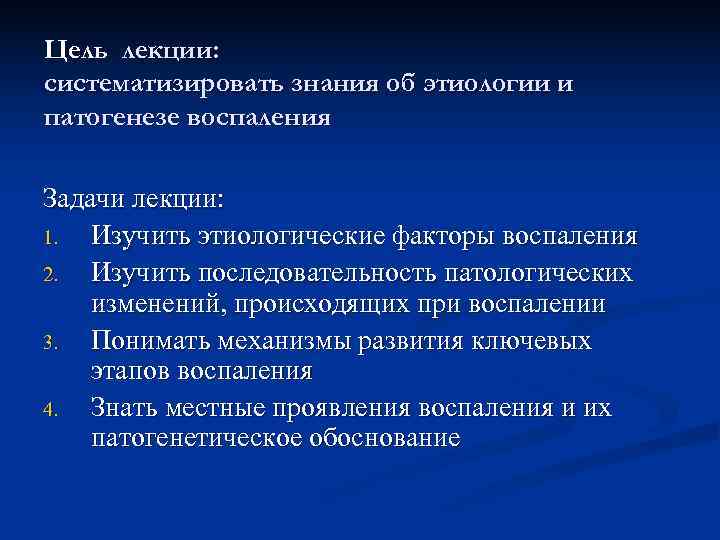 Цель лекции:
систематизировать знания об этиологии и патогенезе воспаления

Задачи лекции:
1. Изучить этиологические факторы воспаления
2. Изучить последовательность патологических изменений, происходящих при воспалении
3. Понимать механизмы развития ключевых этапов воспаления
4. Знать местные проявления воспаления и их патогенетическое обоснование